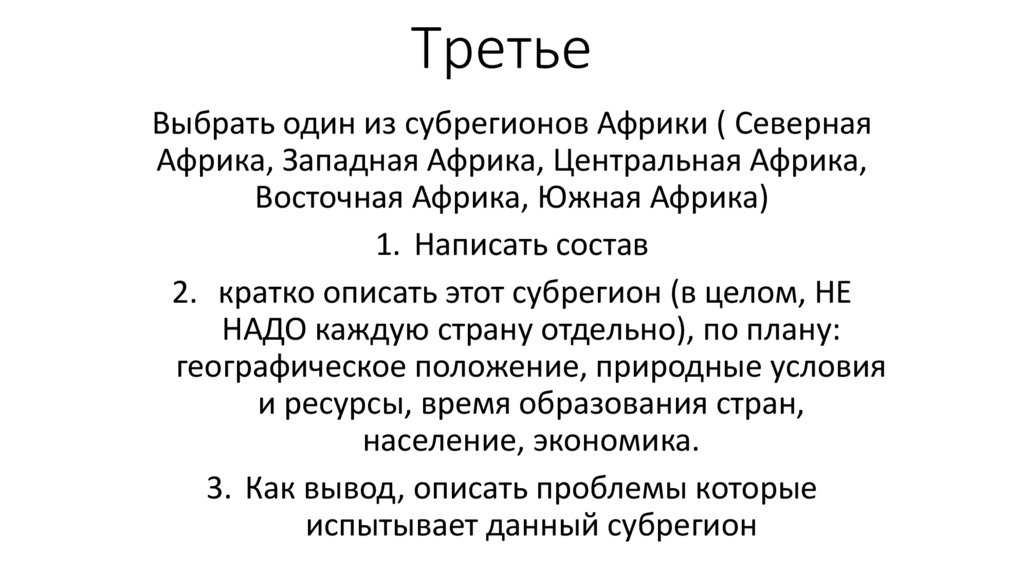 Третье

Выбрать один из субрегионов Африки ( Северная Африка, Западная Африка, Центральная Африка, Восточная Африка, Южная Африка)

1. Написать состав

2. кратко описать этот субрегион (в целом, НЕ НАДО каждую страну отдельно), по плану: географическое положение, природные условия и ресурсы, время образования стран, население, экономика.

3. Как вывод, описать проблемы которые испытывает данный субрегион